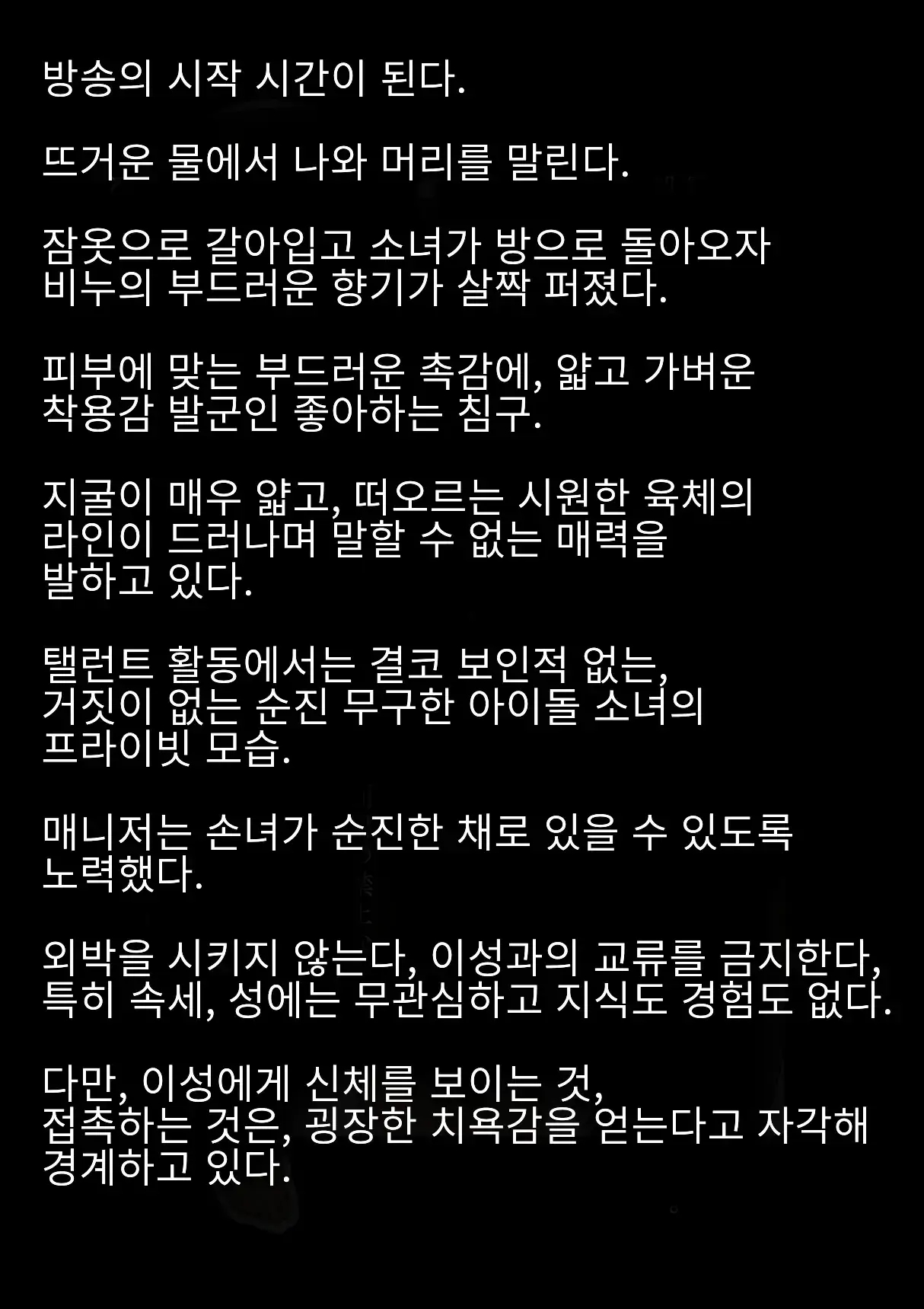 방송의 시작 시간이 된다.

뜨거운 물에서 나와 머리를 말린다.

잠옷으로 갈아입고 소녀가 방으로 돌아오자 비누의 부드러운 향기가 살짝 퍼졌다.

피부에 맞는 부드러운 촉감에, 얇고 가벼운 착용감 발군인 좋아하는 침구.

지굴이 매우 얇고, 떠오르는 시원한 육체의 라인이 드러나며 말할 수 없는 매력을 발하고 있다.

탤런트 활동에서는 결코 보인적 없는, 거짓이 없는 순진 무구한 아이돌 소녀의 프라이빗 모습.

매니저는 손녀가 순진한 채로 있을 수 있도록 노력했다.

외박을 시키지 않는다, 이성과의 교류를 금지한다, 특히 속세, 성에는 무관심하고 지식도 경험도 없다.

다만, 이성에게 신체를 보이는 것, 접촉하는 것은, 굉장한 치욕감을 얻는다고 자각해 경계하고 있다.